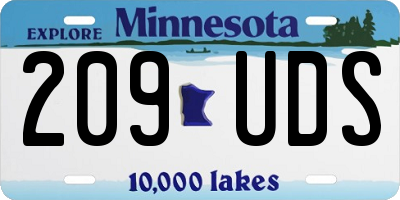 EXPLORE Minnesota

209 UDS

10,000 lakes